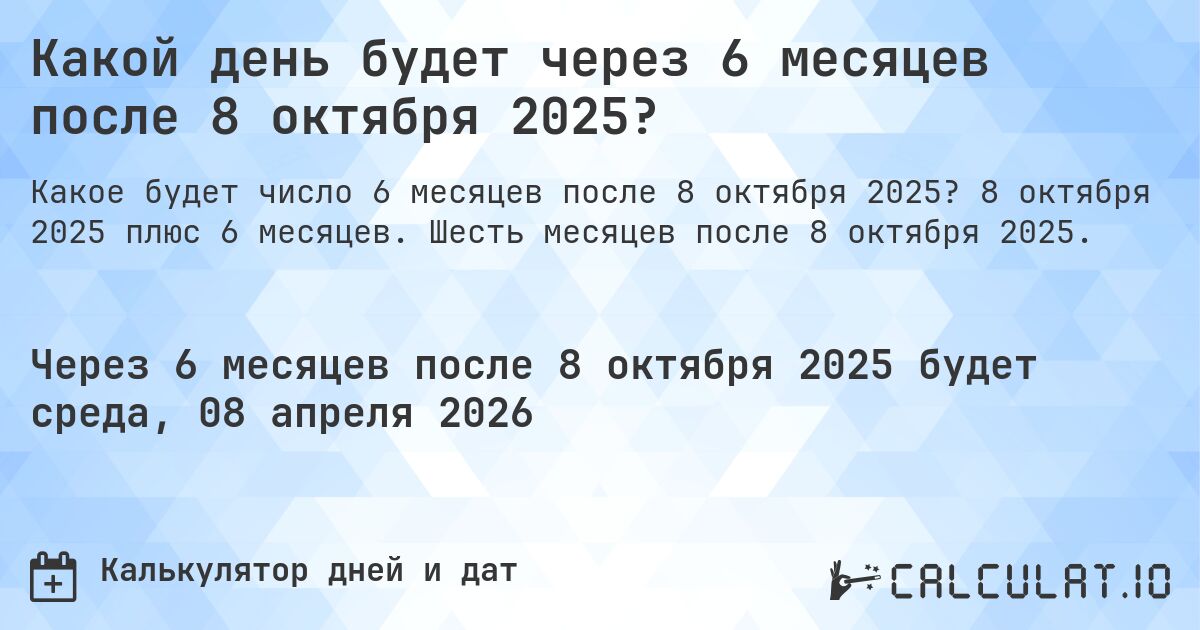 Какой день будет через 6 месяцев после 8 октября 2025?

Какое будет число 6 месяцев после 8 октября 2025? 8 октября 2025 плюс 6 месяцев. Шесть месяцев после 8 октября 2025.

Через 6 месяцев после 8 октября 2025 будет среда, 08 апреля 2026

Калькулятор дней и дат

CALCULAT.IO